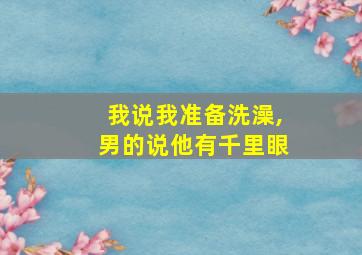 我说我准备洗澡,
男的说他有千里眼